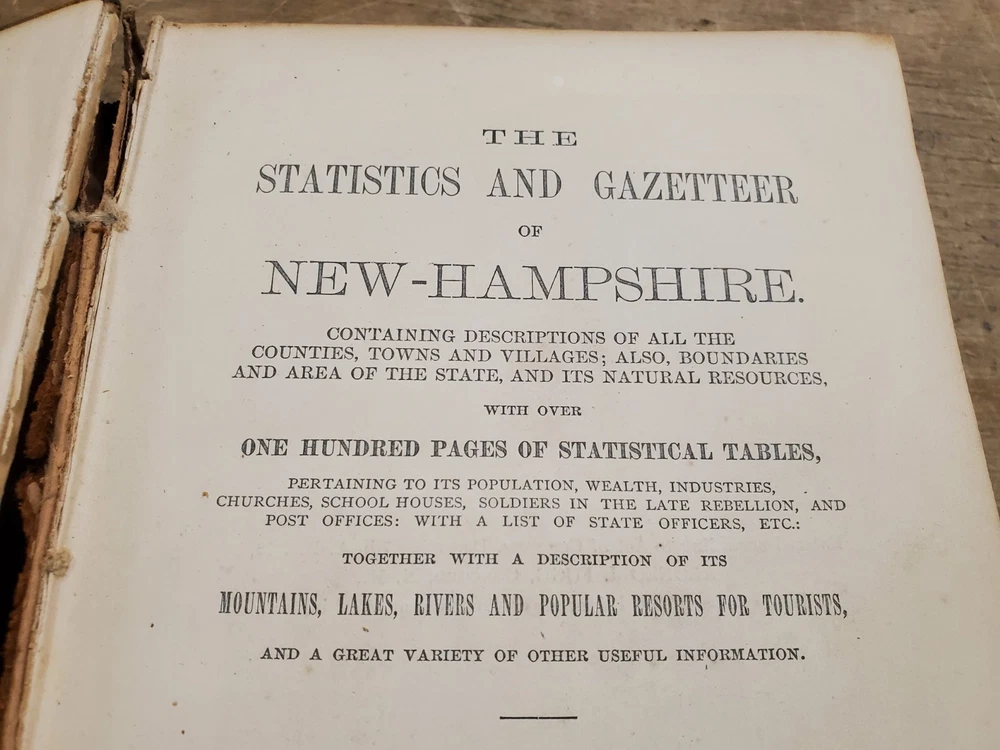 THE

STATISTICS AND GAZETTEER

OF

NEW-HAMPSHIRE.

CONTAINING DESCRIPTIONS OF ALL THE COUNTIES, TOWNS AND VILLAGES; ALSO, BOUNDARIES AND AREA OF THE STATE, AND ITS NATURAL RESOURCES,

WITH OVER

ONE HUNDRED PAGES OF STATISTICAL TABLES,

PERTAINING TO ITS POPULATION, WEALTH, INDUSTRIES, CHURCHES, SCHOOL HOUSES, SOLDIERS IN THE LATE REBELLION, AND POST OFFICES: WITH A LIST OF STATE OFFICERS, ETC.:

TOGETHER WITH A DESCRIPTION OF ITS

MOUNTAINS, LAKES, RIVERS AND POPULAR RESORTS FOR TOURISTS,

AND A GREAT VARIETY OF OTHER USEFUL INFORMATION.